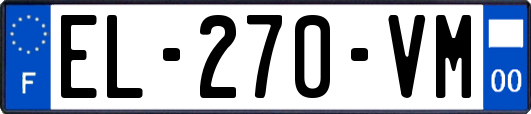 F

EL-270-VM

00